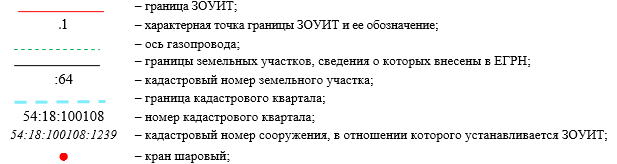 – граница ЗОУИТ;
.1 – характерная точка границы ЗОУИТ и ее обозначение;
– ось газопровода;
– границы земельных участков, сведения о которых внесены в ЕГРН;
:64 – кадастровый номер земельного участка;
– граница кадастрового квартала;
54:18:100108 – номер кадастрового квартала;
54:18:100108:1239 – кадастровый номер сооружения, в отношении которого устанавливается ЗОУИТ;
– кран шаровый;